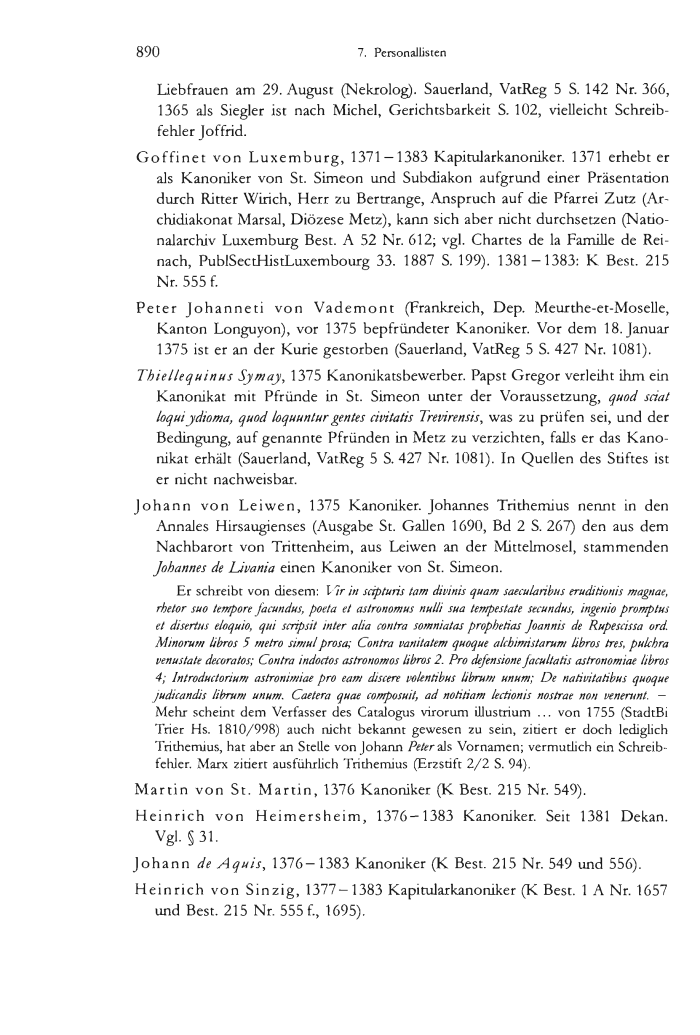 890 7. Personallisten

Liebfrauen am 29. August (Nekrolog). Sauerland, VatReg 5 S. 142 Nr. 366, 1365 als Siegler ist nach Michel, Gerichtsbarkeit S. 102, vielleicht Schreibfehler Joffrid.

Goffinet von Luxemburg, 1371–1383 Kapitularkanoniker. 1371 erhebt er als Kanoniker von St. Simeon und Subdiakon aufgrund einer Präsentation durch Ritter Wirich, Herr zu Bertrange, Anspruch auf die Pfarrei Zutz (Archidiakonat Marsal, Diözese Metz), kann sich aber nicht durchsetzen (Nationalarchiv Luxemburg Best. A 52 Nr. 612; vgl. Chartes de la Famille de Reinach, PublSectHistLuxembourg 33. 1887 S. 199). 1381–1383: K Best. 215 Nr. 555 f.

Peter Johanneti von Vademont (Frankreich, Dep. Meurthe-et-Moselle, Kanton Longuyon), vor 1375 bepfründeter Kanoniker. Vor dem 18. Januar 1375 ist er an der Kurie gestorben (Sauerland, VatReg 5 S. 427 Nr. 1081).

Thiellequinus Symay, 1375 Kanonikatsbewerber. Papst Gregor verleiht ihm ein Kanonikat mit Pfründe in St. Simeon unter der Voraussetzung, quod sciat loqui ydioma, quod loquuntur gentes civitatis Trevirensis, was zu prüfen sei, und der Bedingung, auf genannte Pfründen in Metz zu verzichten, falls er das Kanonikat erhält (Sauerland, VatReg 5 S. 427 Nr. 1081). In Quellen des Stiftes ist er nicht nachweisbar.

Johann von Leiwen, 1375 Kanoniker. Johannes Trithemius nennt in den Annales Hirsaugienses (Ausgabe St. Gallen 1690, Bd 2 S. 267) den aus dem Nachbarort von Trittenheim, aus Leiwen an der Mittelmosel, stammenden Johannes de Livania einen Kanoniker von St. Simeon.

Er schreibt von diesem: Vir in scipturis tam divinis quam saecularibus eruditionis magnae, rhetor suo tempore facundus, poeta et astronomus nulli sua tempestate secundus, ingenio promptus et disertus eloquio, qui scripsit inter alia contra somniatas prophetias Joannis de Rupescissa ord. Minorum libros 5 metro simul prosa; Contra vanitatem quoque alchimistarum libros tres, pulchra venustate decoratos; Contra indoctos astronomos libros 2. Pro defensione facultatis astronomiae libros 4; Introductorium astronimiae pro eam discere volentibus librum unum; De nativitatibus quoque judicandis librum unum. Caetera quae composuit, ad notitiam lectionis nostrae non venerunt. – Mehr scheint dem Verfasser des Catalogus virorum illustrium ... von 1755 (StadtBi Trier Hs. 1810/998) auch nicht bekannt gewesen zu sein, zitiert er doch lediglich Trithemius, hat aber an Stelle von Johann Peter als Vornamen; vermutlich ein Schreibfehler. Marx zitiert ausführlich Trithemius (Erzstift 2/2 S. 94).

Martin von St. Martin, 1376 Kanoniker (K Best. 215 Nr. 549).

Heinrich von Heimersheim, 1376–1383 Kanoniker. Seit 1381 Dekan. Vgl. § 31.

Johann de Aquis, 1376–1383 Kanoniker (K Best. 215 Nr. 549 und 556).

Heinrich von Sinzig, 1377–1383 Kapitularkanoniker (K Best. 1 A Nr. 1657 und Best. 215 Nr. 555 f., 1695).